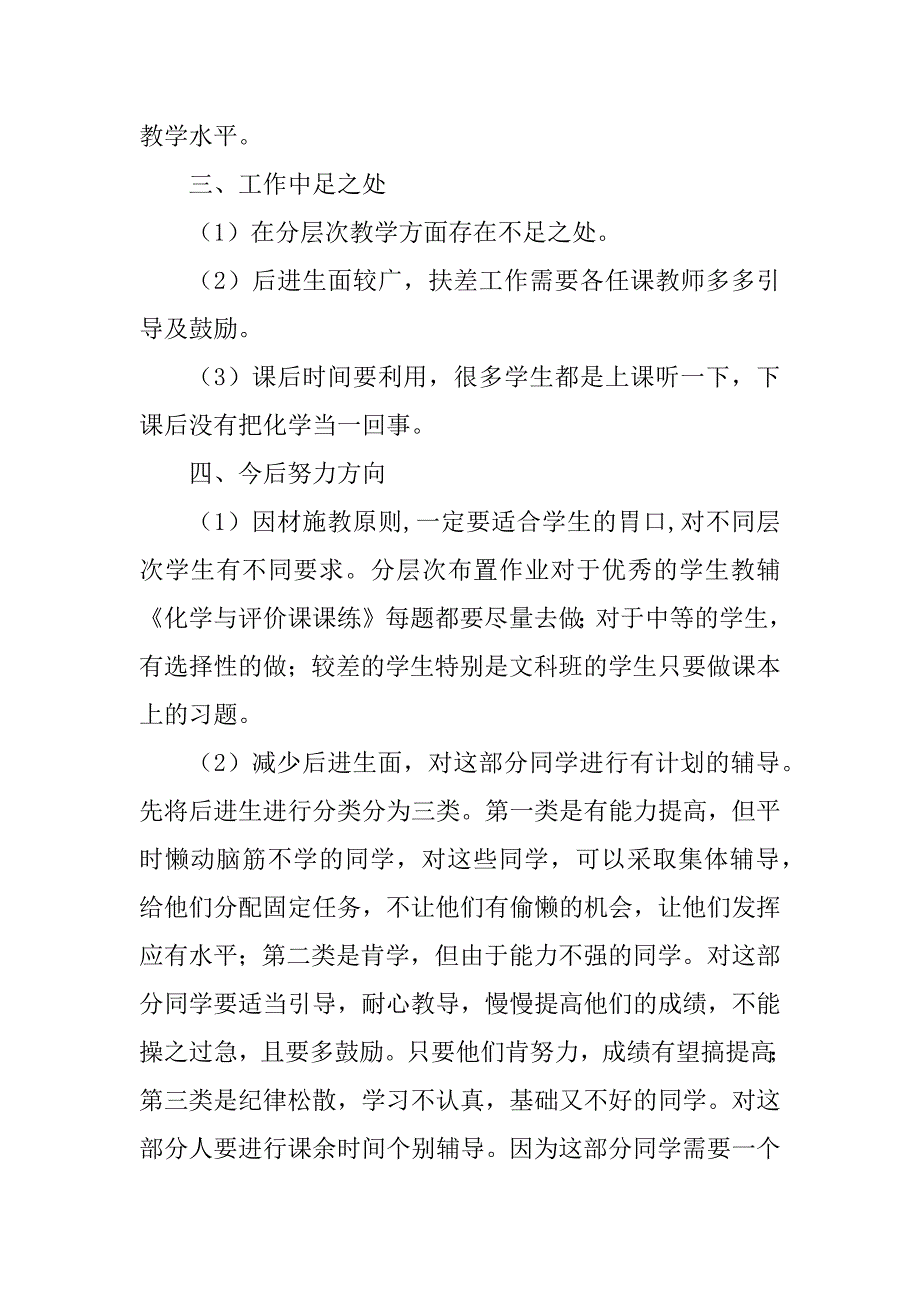 教学水平。

三、工作中足之处

（1）在分层次教学方面存在不足之处。

（2）后进生面较广，扶差工作需要各任课教师多多引导及鼓励。

（3）课后时间要利用，很多学生都是上课听一下，下课后没有把化学当一回事。

四、今后努力方向

（1）因材施教原则,一定要适合学生的胃口,对不同层次学生有不同要求。分层次布置作业对于优秀的学生教辅《化学与评价课课练》每题都要尽量去做;对于中等的学生，有选择性的做；较差的学生特别是文科班的学生只要做课本上的习题。

（2）减少后进生面，对这部分同学进行有计划的辅导。先将后进生进行分类分为三类。第一类是有能力提高，但平时懒动脑筋不学的同学，对这些同学，可以采取集体辅导，给他们分配固定任务，不让他们有偷懒的机会，让他们发挥应有水平；第二类是肯学，但由于能力不强的同学。对这部分同学要适当引导，耐心教导，慢慢提高他们的成绩，不能操之过急，且要多鼓励。只要他们肯努力，成绩有望搞提高;第三类是纪律松散，学习不认真，基础又不好的同学。对这部分人要进行课余时间个别辅导。因为这部分同学需要一个